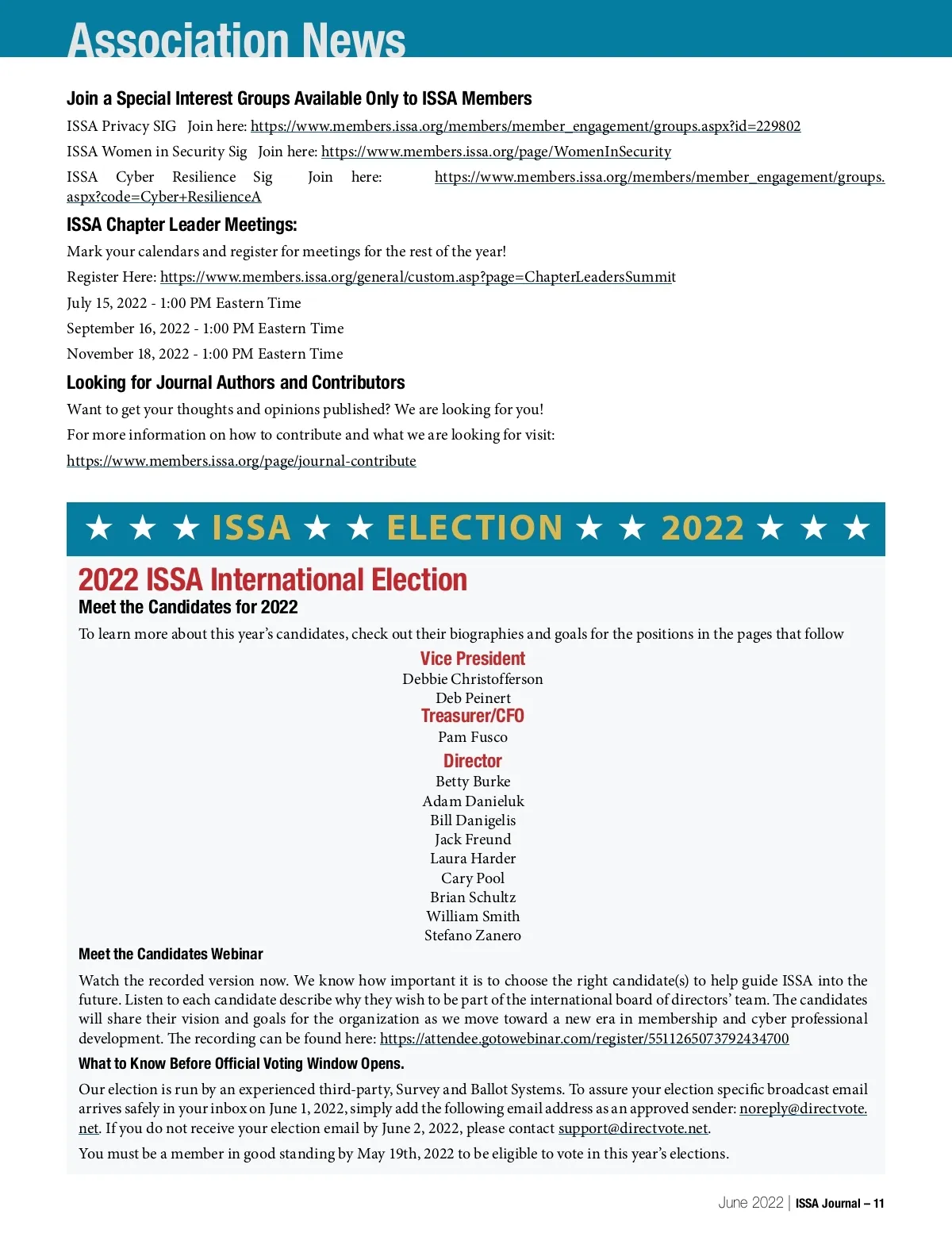 Association News

Join a Special Interest Groups Available Only to ISSA Members

ISSA Privacy SIG Join here: https://www.members.issa.org/members/member_engagement/groups.aspx?id=229802

ISSA Women in Security Sig Join here: https://www.members.issa.org/page/WomenInSecurity

ISSA Cyber Resilience Sig Join here: https://www.members.issa.org/members/member_engagement/groups.aspx?code=Cyber+ResilienceA

ISSA Chapter Leader Meetings:

Mark your calendars and register for meetings for the rest of the year!

Register Here: https://www.members.issa.org/general/custom.asp?page=ChapterLeadersSummit

July 15, 2022 - 1:00 PM Eastern Time

September 16, 2022 - 1:00 PM Eastern Time

November 18, 2022 - 1:00 PM Eastern Time

Looking for Journal Authors and Contributors

Want to get your thoughts and opinions published? We are looking for you!

For more information on how to contribute and what we are looking for visit:

https://www.members.issa.org/page/journal-contribute

★ ★ ★ ISSA ★ ★ ELECTION ★ ★ 2022 ★ ★ ★

2022 ISSA International Election

Meet the Candidates for 2022

To learn more about this year's candidates, check out their biographies and goals for the positions in the pages that follow

Vice President
Debbie Christofferson
Deb Peinert

Treasurer/CFO
Pam Fusco

Director
Betty Burke
Adam Danieluk
Bill Danigelis
Jack Freund
Laura Harder
Cary Pool
Brian Schultz
William Smith
Stefano Zanero

Meet the Candidates Webinar

Watch the recorded version now. We know how important it is to choose the right candidate(s) to help guide ISSA into the future. Listen to each candidate describe why they wish to be part of the international board of directors' team. The candidates will share their vision and goals for the organization as we move toward a new era in membership and cyber professional development. The recording can be found here: https://attendee.gotowebinar.com/register/5511265073792434700

What to Know Before Official Voting Window Opens.

Our election is run by an experienced third-party, Survey and Ballot Systems. To assure your election specific broadcast email arrives safely in your inbox on June 1, 2022, simply add the following email address as an approved sender: noreply@directvote.net. If you do not receive your election email by June 2, 2022, please contact support@directvote.net.

You must be a member in good standing by May 19th, 2022 to be eligible to vote in this year's elections.

June 2022 | ISSA Journal – 11